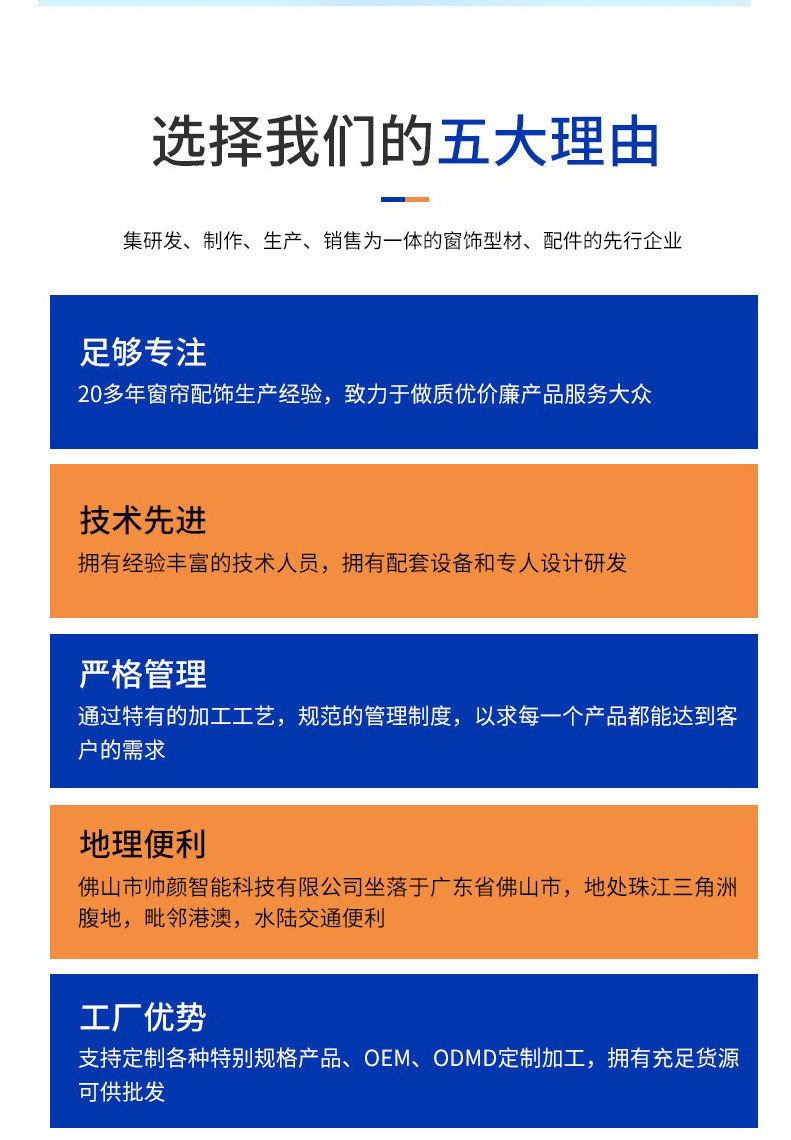 选择我们的五大理由

集研发、制作、生产、销售为一体的窗饰型材、配件的先行企业

足够专注

20多年窗帘配饰生产经验，致力于做质优价廉产品服务大众

技术先进

拥有经验丰富的技术人员，拥有配套设备和专人设计研发

严格管理

通过特有的加工工艺，规范的管理制度，以求每一个产品都能达到客户的需求

地理便利

佛山市帅颜智能科技有限公司坐落于广东省佛山市，地处珠江三角洲腹地，毗邻港澳，水陆交通便利

工厂优势

支持定制各种特别规格产品、OEM、ODMD定制加工，拥有充足货源可供批发